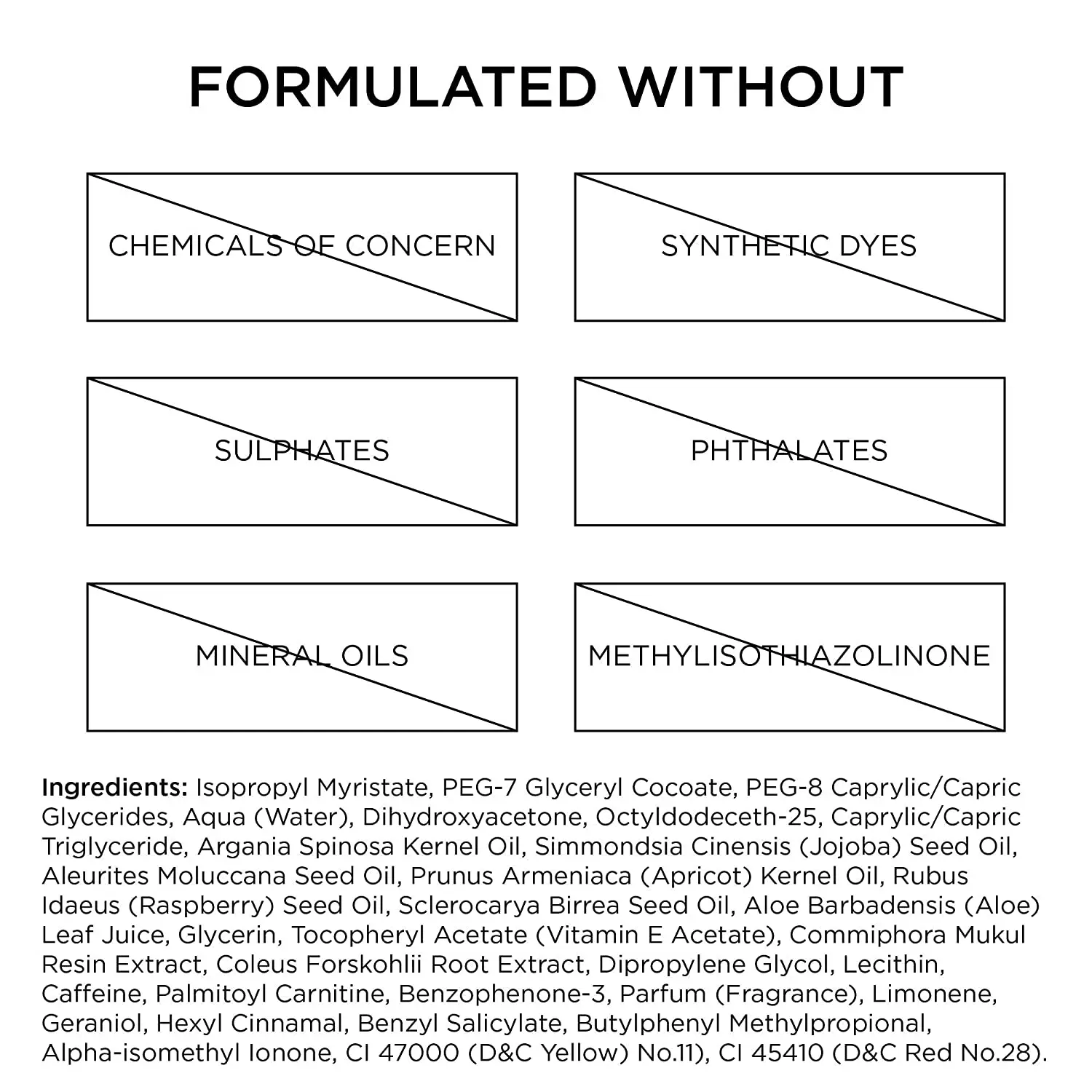 FORMULATED WITHOUT

CHEMICALS OF CONCERN

SYNTHETIC DYES

SULPHATES

PHTHALATES

MINERAL OILS

METHYLISOTHIAZOLINONE

Ingredients: Isopropyl Myristate, PEG-7 Glyceryl Cocoate, PEG-8 Caprylic/Capric Glycerides, Aqua (Water), Dihydroxyacetone, Octyldodeceth-25, Caprylic/Capric Triglyceride, Argania Spinosa Kernel Oil, Simmondsia Cinensis (Jojoba) Seed Oil, Aleurites Moluccana Seed Oil, Prunus Armeniaca (Apricot) Kernel Oil, Rubus Idaeus (Raspberry) Seed Oil, Sclerocarya Birrea Seed Oil, Aloe Barbadensis (Aloe) Leaf Juice, Glycerin, Tocopheryl Acetate (Vitamin E Acetate), Commiphora Mukul Resin Extract, Coleus Forskohlii Root Extract, Dipropylene Glycol, Lecithin, Caffeine, Palmitoyl Carnitine, Benzophenone-3, Parfum (Fragrance), Limonene, Geraniol, Hexyl Cinnamal, Benzyl Salicylate, Butylphenyl Methylpropional, Alpha-isomethyl Ionone, CI 47000 (D&C Yellow) No.11), CI 45410 (D&C Red No.28).